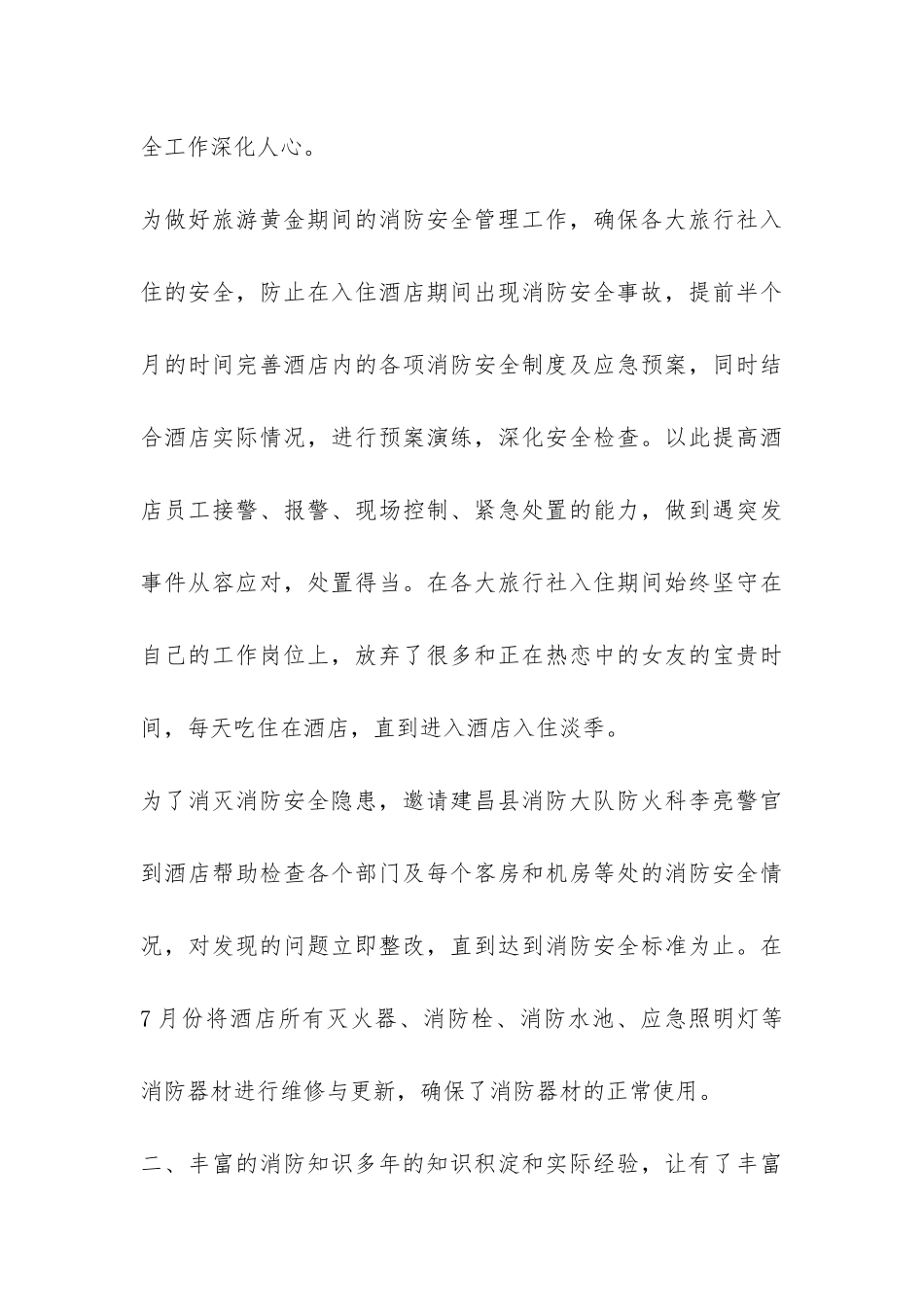 全工作深化人心。

为做好旅游黄金期间的消防安全管理工作，确保各大旅行社入住的安全，防止在入住酒店期间出现消防安全事故，提前半个月的时间完善酒店内的各项消防安全制度及应急预案，同时结合酒店实际情况，进行预案演练，深化安全检查。以此提高酒店员工接警、报警、现场控制、紧急处置的能力，做到遇突发事件从容应对，处置得当。在各大旅行社入住期间始终坚守在自己的工作岗位上，放弃了很多和正在热恋中的女友的宝贵时间，每天吃住在酒店，直到进入酒店入住淡季。

为了消灭消防安全隐患，邀请建昌县消防大队防火科李亮警官到酒店帮助检查各个部门及每个客房和机房等处的消防安全情况，对发现的问题立即整改，直到达到消防安全标准为止。在7月份将酒店所有灭火器、消防栓、消防水池、应急照明灯等消防器材进行维修与更新，确保了消防器材的正常使用。

二、丰富的消防知识多年的知识积淀和实际经验，让有了丰富